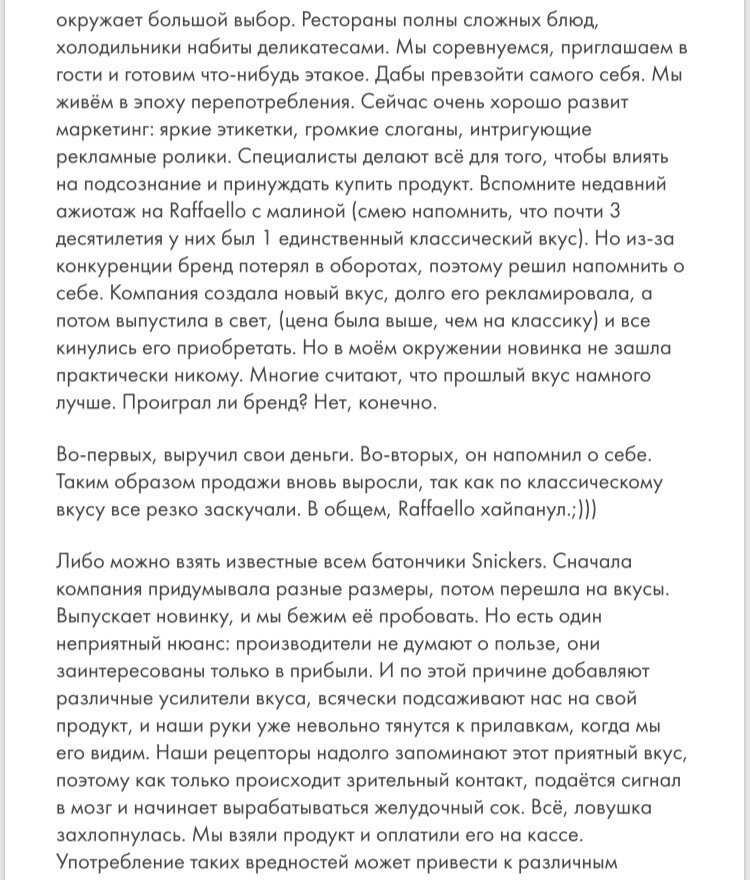 окружает большой выбор. Рестораны полны сложных блюд, холодильники набиты деликатесами. Мы соревнуемся, приглашаем в гости и готовим что-нибудь этакое. Дабы превзойти самого себя. Мы живём в эпоху перепотребления. Сейчас очень хорошо развит маркетинг: яркие этикетки, громкие слоганы, интригующие рекламные ролики. Специалисты делают всё для того, чтобы влиять на подсознание и принуждать купить продукт. Вспомните недавний ажиотаж на Raffaello с малиной (смею напомнить, что почти 3 десятилетия у них был 1 единственный классический вкус). Но из-за конкуренции бренд потерял в оборотах, поэтому решил напомнить о себе. Компания создала новый вкус, долго его рекламировала, а потом выпустила в свет, (цена была выше, чем на классику) и все кинулись его приобретать. Но в моём окружении новинка не зашла практически никому. Многие считают, что прошлый вкус намного лучше. Проиграл ли бренд? Нет, конечно.

Во-первых, выручил свои деньги. Во-вторых, он напомнил о себе. Таким образом продажи вновь выросли, так как по классическому вкусу все резко заскучали. В общем, Raffaello хайпанул.;)))

Либо можно взять известные всем батончики Snickers. Сначала компания придумывала разные размеры, потом перешла на вкусы. Выпускает новинку, и мы бежим её пробовать. Но есть один неприятный нюанс: производители не думают о пользе, они заинтересованы только в прибыли. И по этой причине добавляют различные усилители вкуса, всячески подсаживают нас на свой продукт, и наши руки уже невольно тянутся к прилавкам, когда мы его видим. Наши рецепторы надолго запоминают этот приятный вкус, поэтому как только происходит зрительный контакт, подаётся сигнал в мозг и начинает вырабатываться желудочный сок. Всё, ловушка захлопнулась. Мы взяли продукт и оплатили его на кассе. Употребление таких вредностей может привести к различным